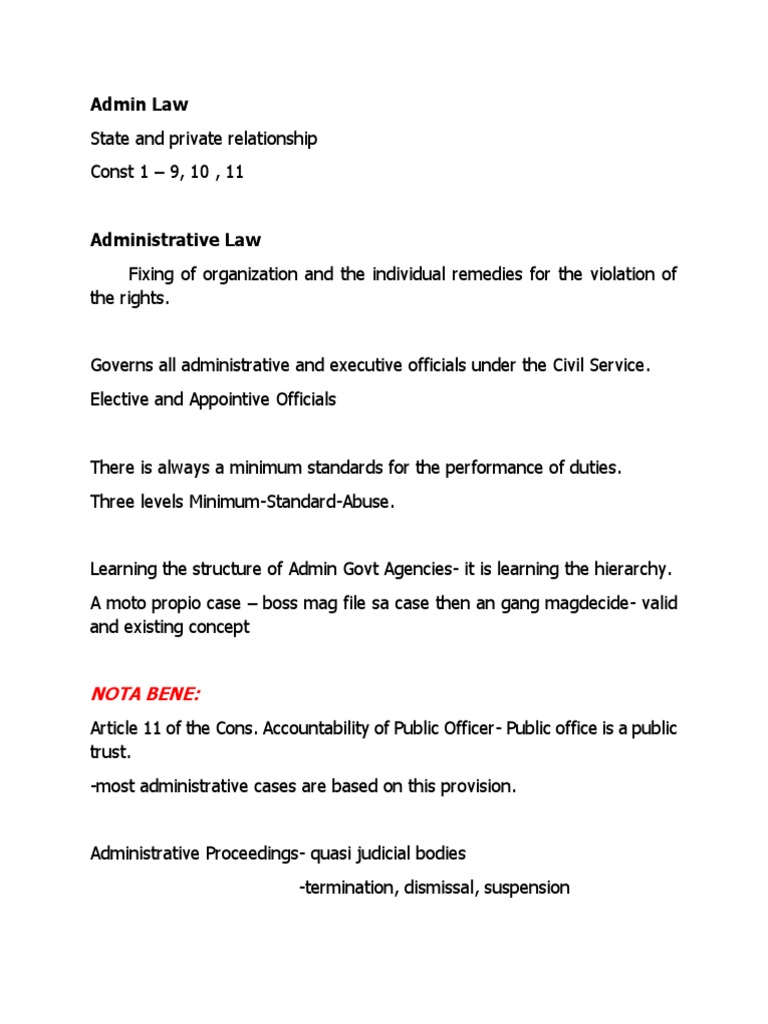 Admin Law

State and private relationship

Const 1 – 9, 10 , 11

Administrative Law

Fixing of organization and the individual remedies for the violation of the rights.

Governs all administrative and executive officials under the Civil Service.

Elective and Appointive Officials

There is always a minimum standards for the performance of duties.

Three levels Minimum-Standard-Abuse.

Learning the structure of Admin Govt Agencies- it is learning the hierarchy.

A moto propio case – boss mag file sa case then an gang magdecide- valid and existing concept

NOTA BENE:

Article 11 of the Cons. Accountability of Public Officer- Public office is a public trust.

-most administrative cases are based on this provision.

Administrative Proceedings- quasi judicial bodies

-termination, dismissal, suspension